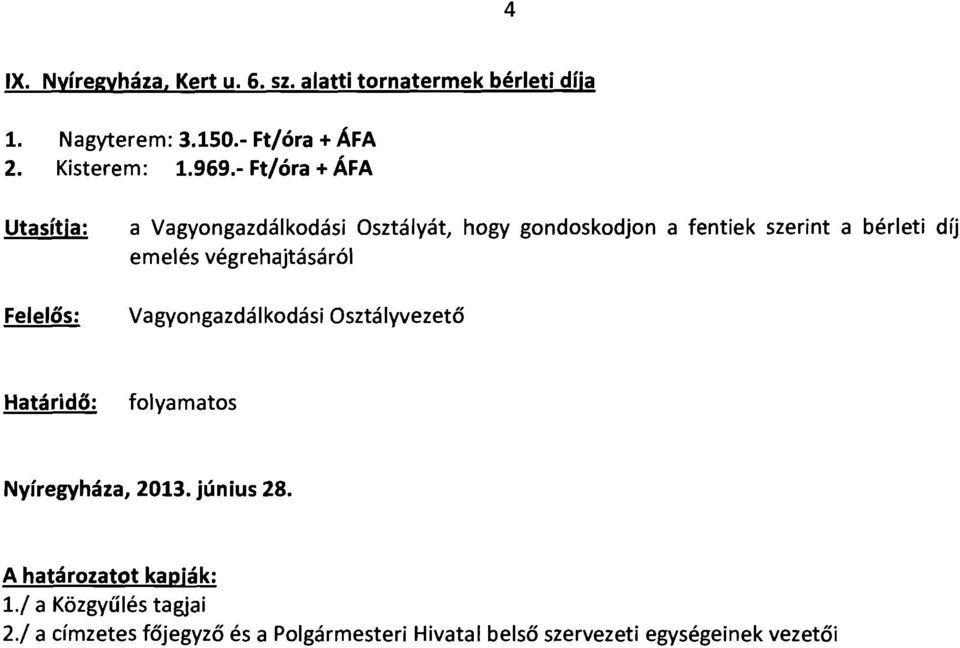 4

IX. Nyíregyháza, Kert u. 6. sz. alatti tornatermek bérleti díja

1. Nagyterem: 3.150.- Ft/óra + ÁFA
2. Kisterem: 1.969.- Ft/óra + ÁFA

Utasítja: a Vagyongazdálkodási Osztályát, hogy gondoskodjon a fentiek szerint a bérleti díj emelés végrehajtásáról

Felelős: Vagyongazdálkodási Osztályvezető

Határidő: folyamatos

Nyíregyháza, 2013. június 28.

A határozatot kapják:
1./ a Közgyűlés tagjai
2./ a címzetes főjegyző és a Polgármesteri Hivatal belső szervezeti egységeinek vezetői